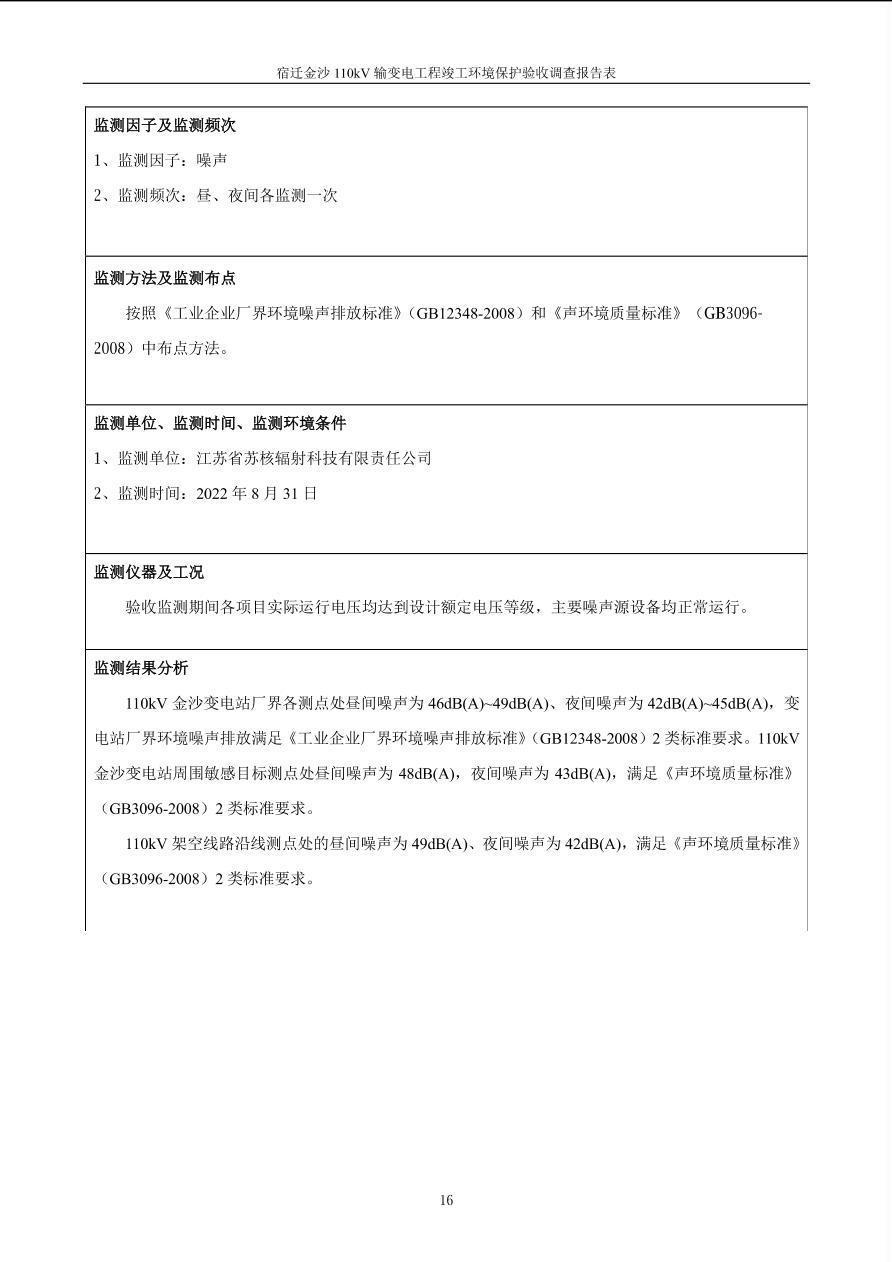 宿迁金沙110kV输变电工程竣工环境保护验收调查报告表

监测因子及监测频次

1、监测因子：噪声

2、监测频次：昼、夜间各监测一次

监测方法及监测布点

按照《工业企业厂界环境噪声排放标准》（GB12348-2008）和《声环境质量标准》（GB3096-2008）中布点方法。

监测单位、监测时间、监测环境条件

1、监测单位：江苏省苏核辐射科技有限责任公司

2、监测时间：2022年8月31日

监测仪器及工况

验收监测期间各项目实际运行电压均达到设计额定电压等级，主要噪声源设备均正常运行。

监测结果分析

110kV金沙变电站厂界各测点处昼间噪声为46dB(A)~49dB(A)、夜间噪声为42dB(A)~45dB(A)，变电站厂界环境噪声排放满足《工业企业厂界环境噪声排放标准》（GB12348-2008）2类标准要求。110kV金沙变电站周围敏感目标测点处昼间噪声为48dB(A)，夜间噪声为43dB(A)，满足《声环境质量标准》（GB3096-2008）2类标准要求。

110kV架空线路沿线测点处的昼间噪声为49dB(A)、夜间噪声为42dB(A)，满足《声环境质量标准》（GB3096-2008）2类标准要求。

16